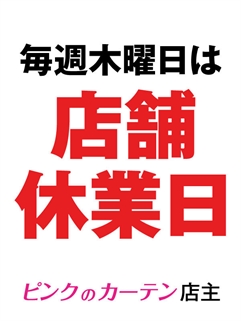 毎週木曜日は

店舗
休業日

ピンクのカーテン店主